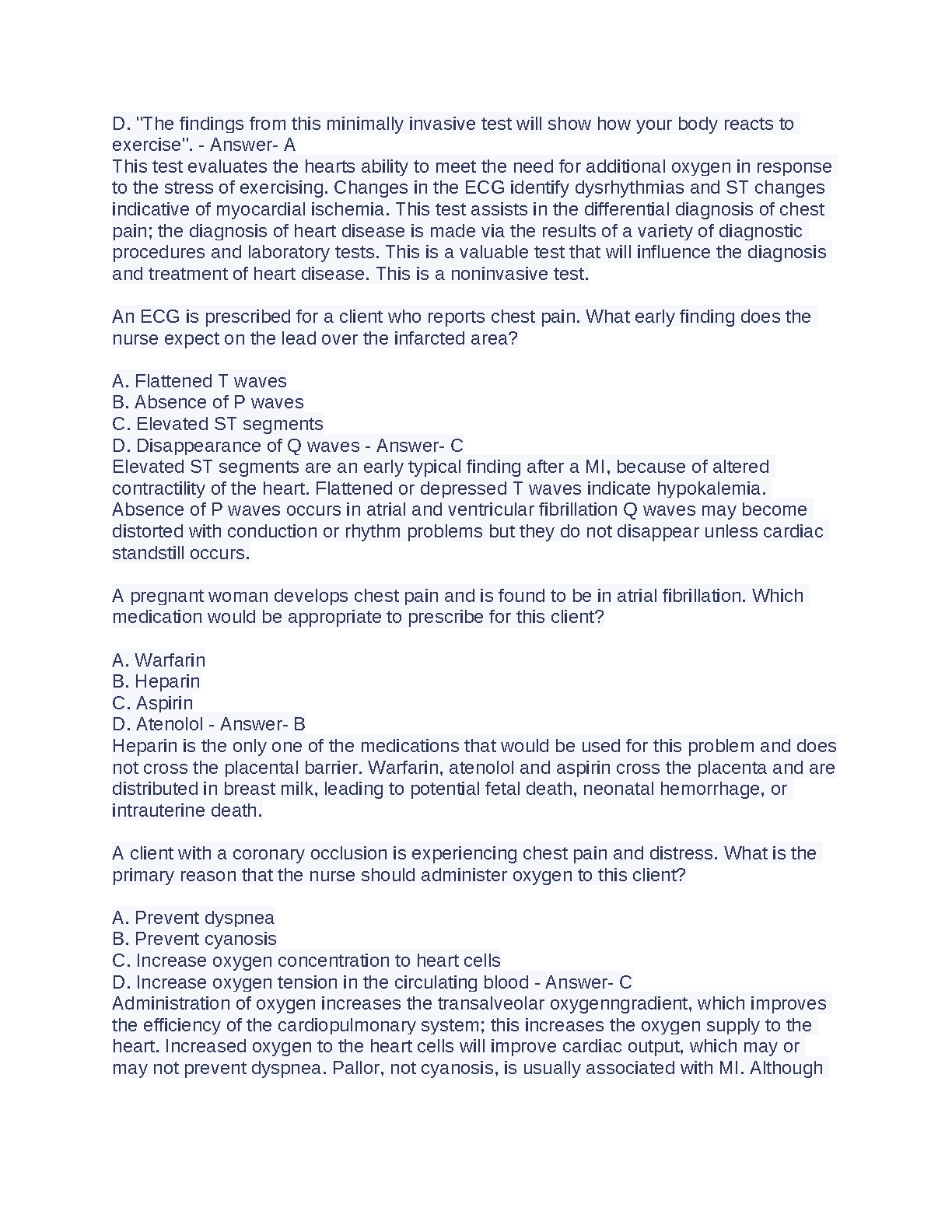 D. "The findings from this minimally invasive test will show how your body reacts to exercise". - Answer- A
This test evaluates the hearts ability to meet the need for additional oxygen in response to the stress of exercising. Changes in the ECG identify dysrhythmias and ST changes indicative of myocardial ischemia. This test assists in the differential diagnosis of chest pain; the diagnosis of heart disease is made via the results of a variety of diagnostic procedures and laboratory tests. This is a valuable test that will influence the diagnosis and treatment of heart disease. This is a noninvasive test.

An ECG is prescribed for a client who reports chest pain. What early finding does the nurse expect on the lead over the infarcted area?

A. Flattened T waves
B. Absence of P waves
C. Elevated ST segments
D. Disappearance of Q waves - Answer- C
Elevated ST segments are an early typical finding after a MI, because of altered contractility of the heart. Flattened or depressed T waves indicate hypokalemia. Absence of P waves occurs in atrial and ventricular fibrillation Q waves may become distorted with conduction or rhythm problems but they do not disappear unless cardiac standstill occurs.

A pregnant woman develops chest pain and is found to be in atrial fibrillation. Which medication would be appropriate to prescribe for this client?

A. Warfarin
B. Heparin
C. Aspirin
D. Atenolol - Answer- B
Heparin is the only one of the medications that would be used for this problem and does not cross the placental barrier. Warfarin, atenolol and aspirin cross the placenta and are distributed in breast milk, leading to potential fetal death, neonatal hemorrhage, or intrauterine death.

A client with a coronary occlusion is experiencing chest pain and distress. What is the primary reason that the nurse should administer oxygen to this client?

A. Prevent dyspnea
B. Prevent cyanosis
C. Increase oxygen concentration to heart cells
D. Increase oxygen tension in the circulating blood - Answer- C
Administration of oxygen increases the transalveolar oxygenngradient, which improves the efficiency of the cardiopulmonary system; this increases the oxygen supply to the heart. Increased oxygen to the heart cells will improve cardiac output, which may or may not prevent dyspnea. Pallor, not cyanosis, is usually associated with MI. Although